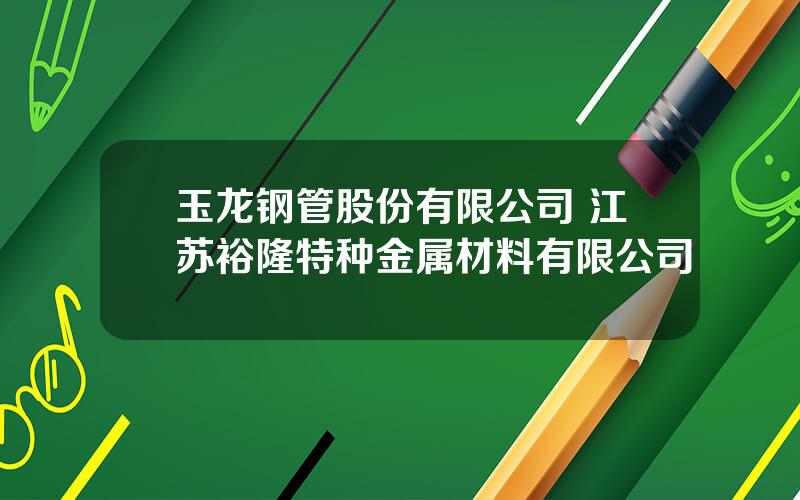 玉龙钢管股份有限公司 江苏裕隆特种金属材料有限公司